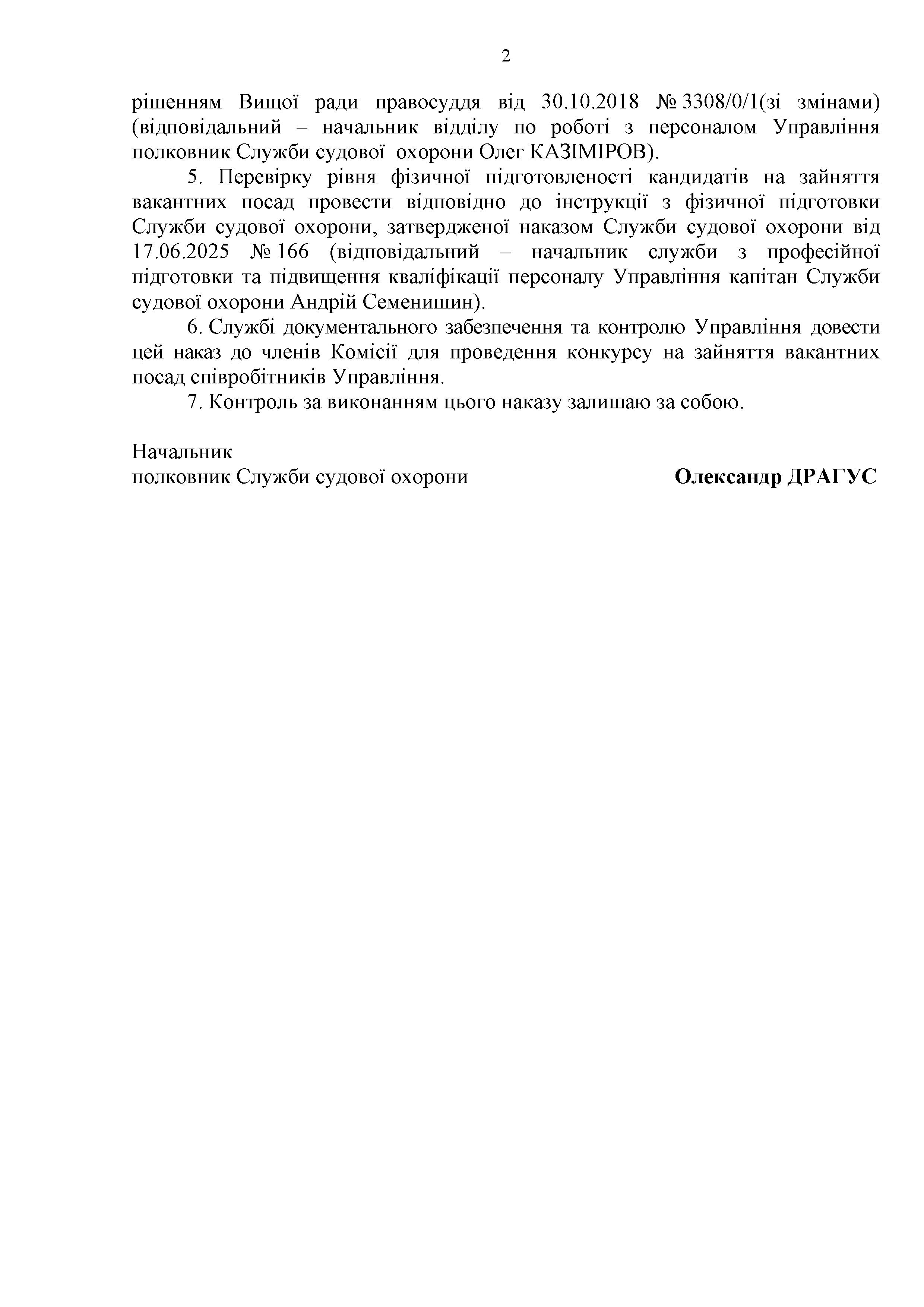 2

рішенням Вищої ради правосуддя від 30.10.2018 № 3308/0/1(зі змінами) (відповідальний – начальник відділу по роботі з персоналом Управління полковник Служби судової охорони Олег КАЗІМІРОВ).

5. Перевірку рівня фізичної підготовленості кандидатів на зайняття вакантних посад провести відповідно до інструкції з фізичної підготовки Служби судової охорони, затвердженої наказом Служби судової охорони від 17.06.2025 № 166 (відповідальний – начальник служби з професійної підготовки та підвищення кваліфікації персоналу Управління капітан Служби судової охорони Андрій Семенишин).

6. Службі документального забезпечення та контролю Управління довести цей наказ до членів Комісії для проведення конкурсу на зайняття вакантних посад співробітників Управління.

7. Контроль за виконанням цього наказу залишаю за собою.

Начальник
полковник Служби судової охорони Олександр ДРАГУС